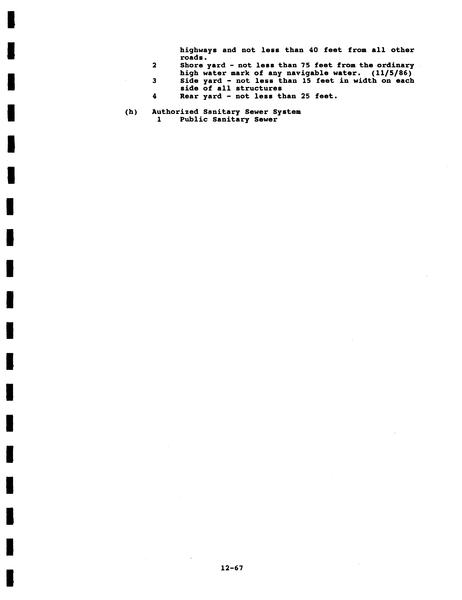 highways and not less than 40 feet from all other roads.

2 Shore yard - not less than 75 feet from the ordinary high water mark of any navigable water. (11/5/86)

3 Side yard - not less than 15 feet in width on each side of all structures

4 Rear yard - not less than 25 feet.

(h) Authorized Sanitary Sewer System
1 Public Sanitary Sewer

12-67